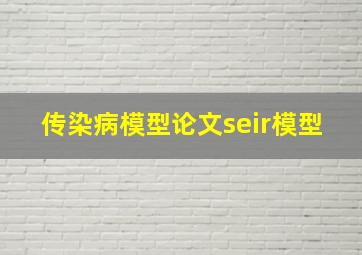 传染病模型论文seir模型